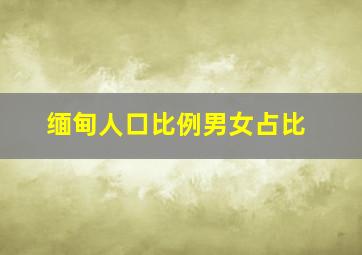 缅甸人口比例男女占比